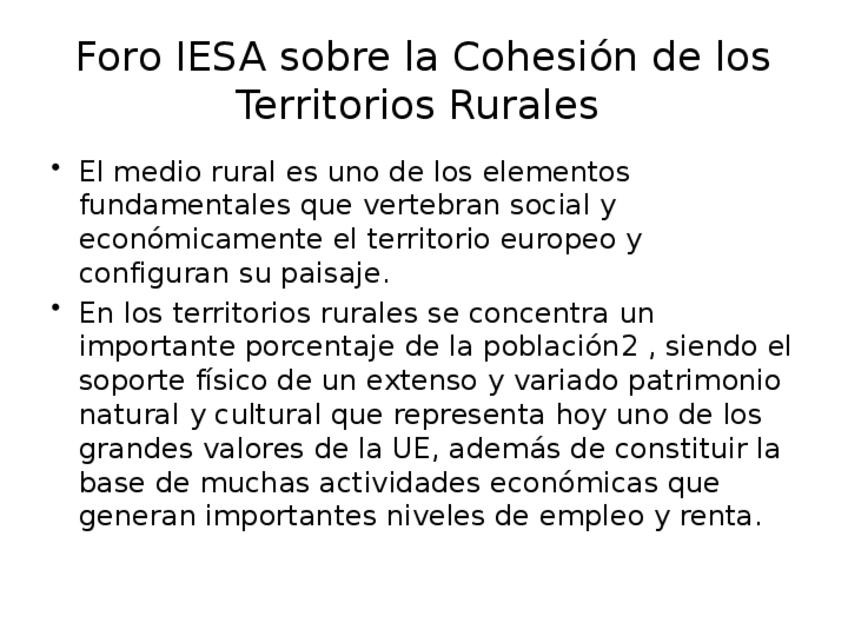 Foro IESA sobre la Cohesión de los Territorios Rurales

• El medio rural es uno de los elementos fundamentales que vertebran social y económicamente el territorio europeo y configuran su paisaje.

• En los territorios rurales se concentra un importante porcentaje de la población2 , siendo el soporte físico de un extenso y variado patrimonio natural y cultural que representa hoy uno de los grandes valores de la UE, además de constituir la base de muchas actividades económicas que generan importantes niveles de empleo y renta.